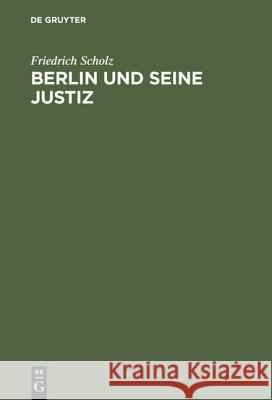 DE GRUYTER

Friedrich Scholz
BERLIN UND SEINE JUSTIZ

DE
G

Kraina Książek